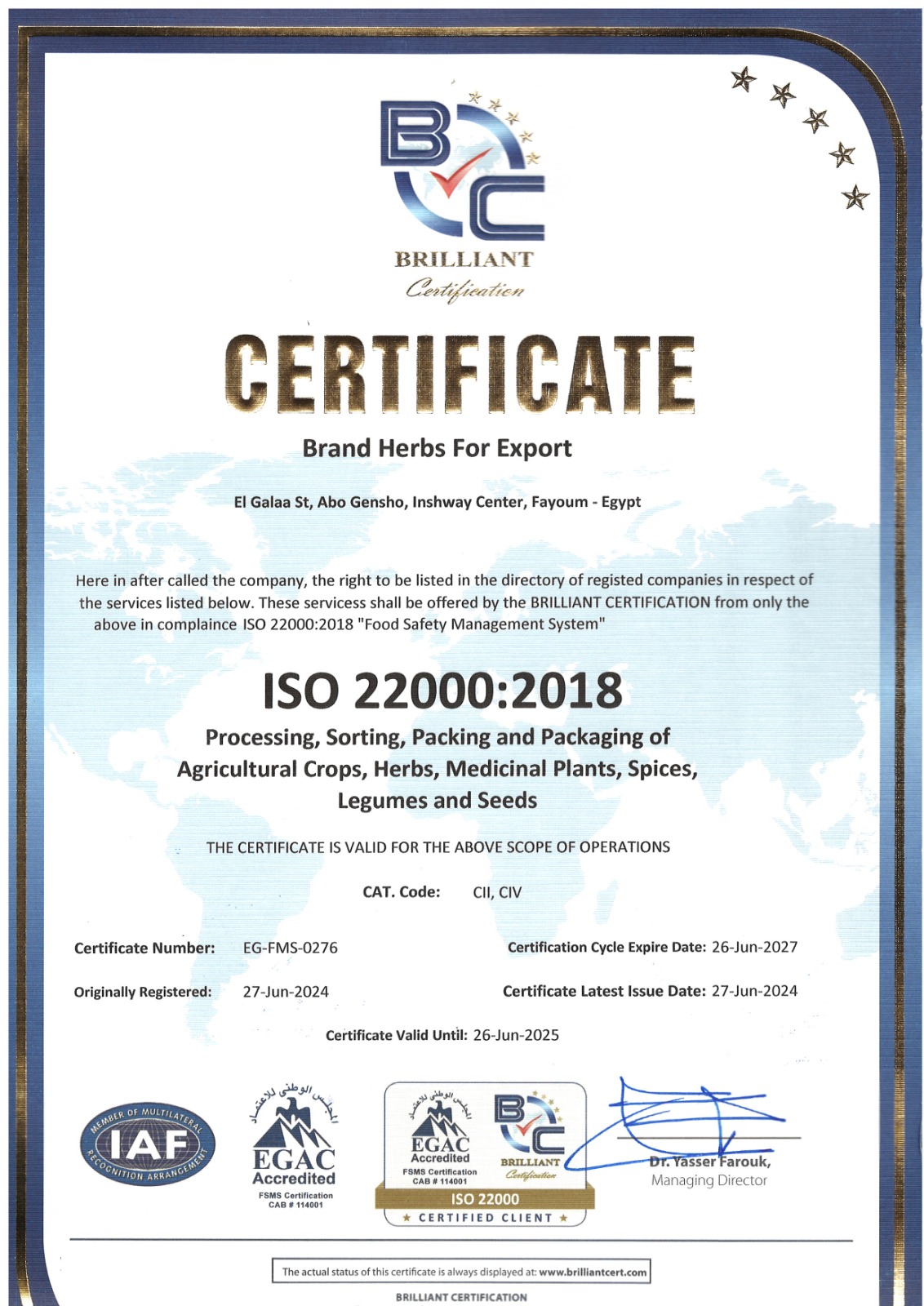 BC
BRILLIANT
Certification

CERTIFICATE

Brand Herbs For Export

El Galaa St, Abo Gensho, Inshway Center, Fayoum - Egypt

Here in after called the company, the right to be listed in the directory of registed companies in respect of the services listed below. These servicess shall be offered by the BRILLIANT CERTIFICATION from only the above in complaince ISO 22000:2018 "Food Safety Management System"

ISO 22000:2018

Processing, Sorting, Packing and Packaging of Agricultural Crops, Herbs, Medicinal Plants, Spices, Legumes and Seeds

THE CERTIFICATE IS VALID FOR THE ABOVE SCOPE OF OPERATIONS

CAT. Code: CII, CIV

Certificate Number: EG-FMS-0276

Certification Cycle Expire Date: 26-Jun-2027

Originally Registered: 27-Jun-2024

Certificate Latest Issue Date: 27-Jun-2024

Certificate Valid Until: 26-Jun-2025

MEMBER OF MULTILATERAL IAF RECOGNITION ARRANGEMENT

المجلس الوطني للاعتماد
EGAC
Accredited
FSMS Certification
CAB # 114001

المجلس الوطني للاعتماد
EGAC
Accredited
FSMS Certification
CAB # 114001
BC
BRILLIANT
Certification
ISO 22000
★ CERTIFIED CLIENT ★

Dr. Yasser Farouk,
Managing Director

The actual status of this certificate is always displayed at: www.brilliantcert.com

BRILLIANT CERTIFICATION